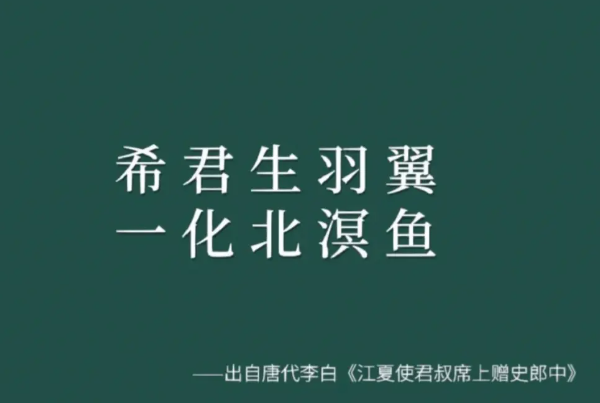 希君生羽翼
一化北溟鱼

——出自唐代李白《江夏使君叔席上赠史郎中》